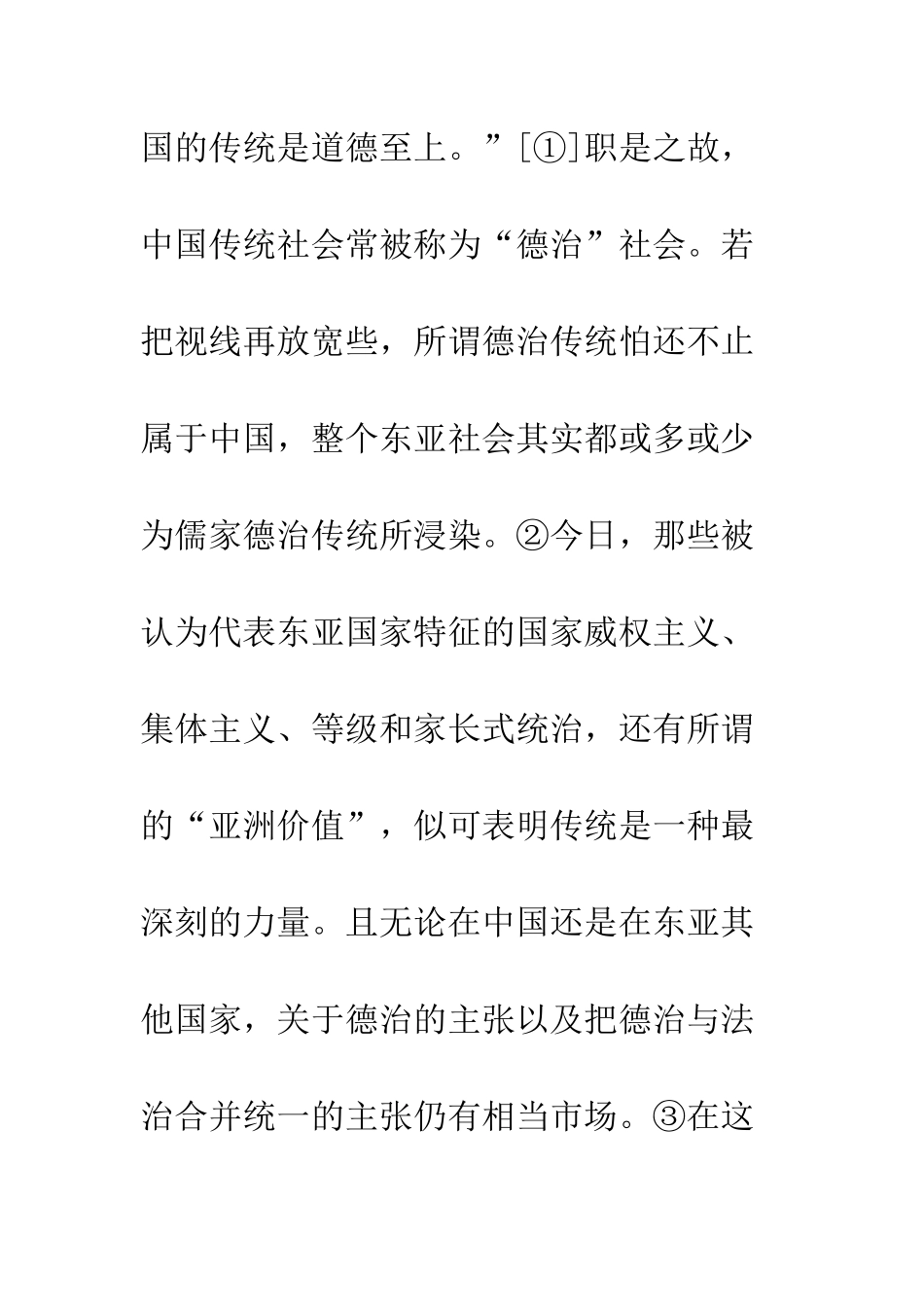 国的传统是道德至上。”[①]职是之故，中国传统社会常被称为“德治”社会。若把视线再放宽些，所谓德治传统怕还不止属于中国，整个东亚社会其实都或多或少为儒家德治传统所浸染。②今日，那些被认为代表东亚国家特征的国家威权主义、集体主义、等级和家长式统治，还有所谓的“亚洲价值”，似可表明传统是一种最深刻的力量。且无论在中国还是在东亚其他国家，关于德治的主张以及把德治与法治合并统一的主张仍有相当市场。③在这